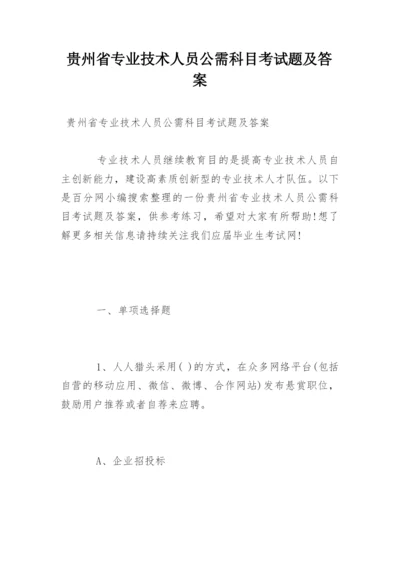 贵州省专业技术人员公需科目考试题及答案

贵州省专业技术人员公需科目考试题及答案

专业技术人员继续教育目的是提高专业技术人员自主创新能力，建设高素质创新型的专业技术人才队伍。以下是百分网小编搜索整理的一份贵州省专业技术人员公需科目考试题及答案，供参考练习，希望对大家有所帮助!想了解更多相关信息请持续关注我们应届毕业生考试网!

一、单项选择题

1、人人猎头采用( )的方式，在众多网络平台(包括自营的移动应用、微信、微博、合作网站)发布悬赏职位，鼓励用户推荐或者自荐来应聘。

A、企业招投标